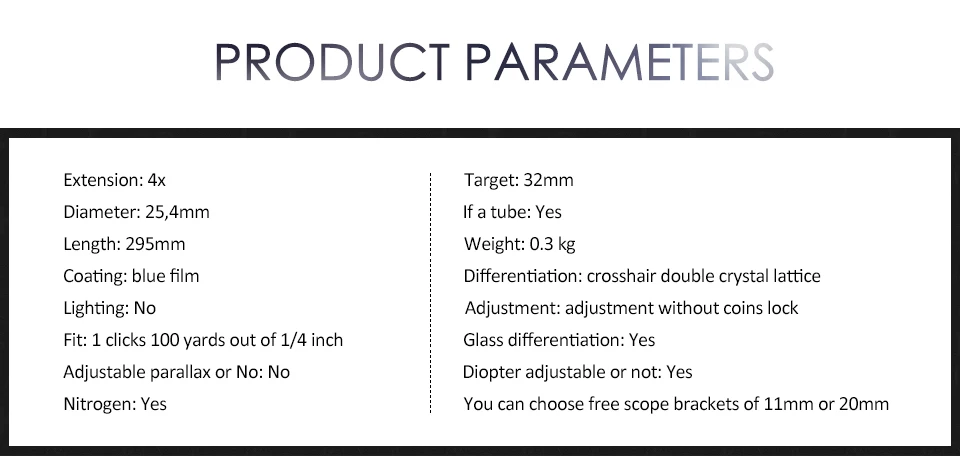 PRODUCT PARAMETERS

Extension: 4x
Diameter: 25,4mm
Length: 295mm
Coating: blue film
Lighting: No
Fit: 1 clicks 100 yards out of 1/4 inch
Adjustable parallax or No: No
Nitrogen: Yes

Target: 32mm
If a tube: Yes
Weight: 0.3 kg
Differentiation: crosshair double crystal lattice
Adjustment: adjustment without coins lock
Glass differentiation: Yes
Diopter adjustable or not: Yes
You can choose free scope brackets of 11mm or 20mm